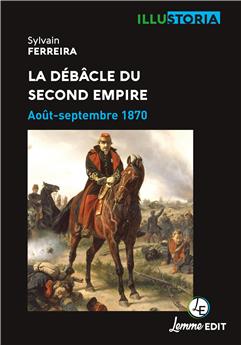 ILLUSTORIA

Sylvain
FERREIRA

LA DÉBÂCLE DU SECOND EMPIRE

Août-septembre 1870

LE

Lemme EDIT